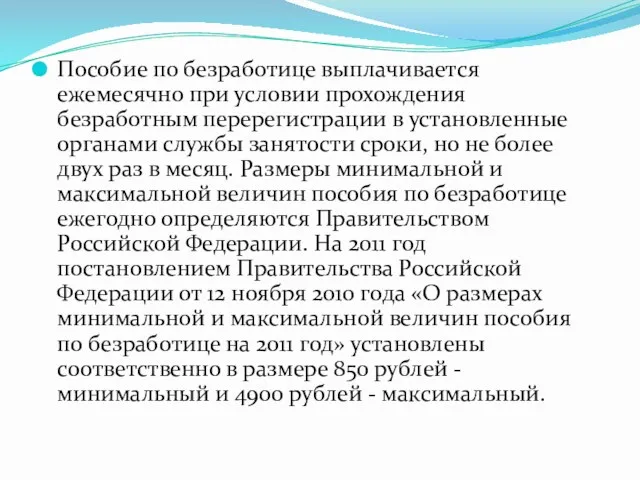 Пособие по безработице выплачивается ежемесячно при условии прохождения безработным перерегистрации в установленные органами службы занятости сроки, но не более двух раз в месяц. Размеры минимальной и максимальной величин пособия по безработице ежегодно определяются Правительством Российской Федерации. На 2011 год постановлением Правительства Российской Федерации от 12 ноября 2010 года «О размерах минимальной и максимальной величин пособия по безработице на 2011 год» установлены соответственно в размере 850 рублей - минимальный и 4900 рублей - максимальный.